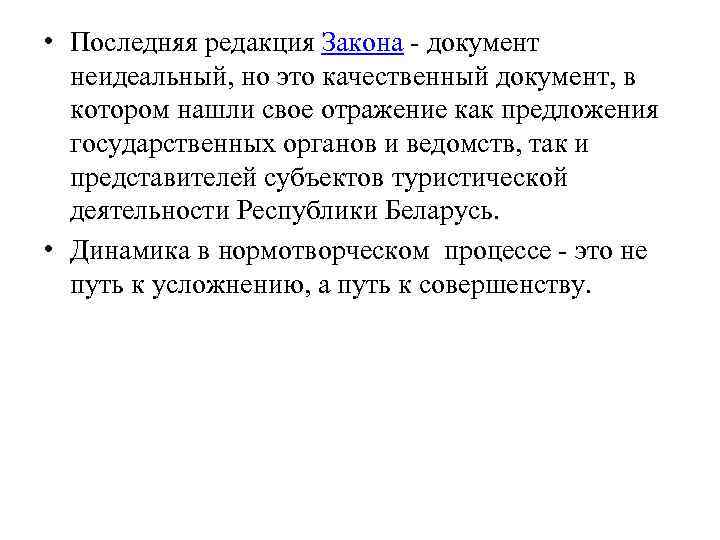 • Последняя редакция Закона - документ неидеальный, но это качественный документ, в котором нашли свое отражение как предложения государственных органов и ведомств, так и представителей субъектов туристической деятельности Республики Беларусь.

• Динамика в нормотворческом процессе - это не путь к усложнению, а путь к совершенству.